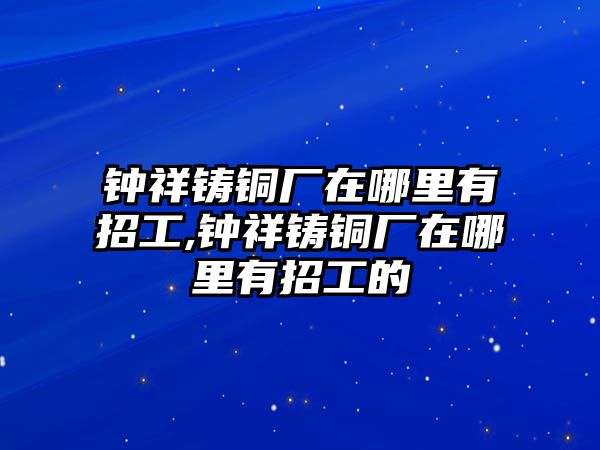 钟祥铸铜厂在哪里有招工,钟祥铸铜厂在哪里有招工的